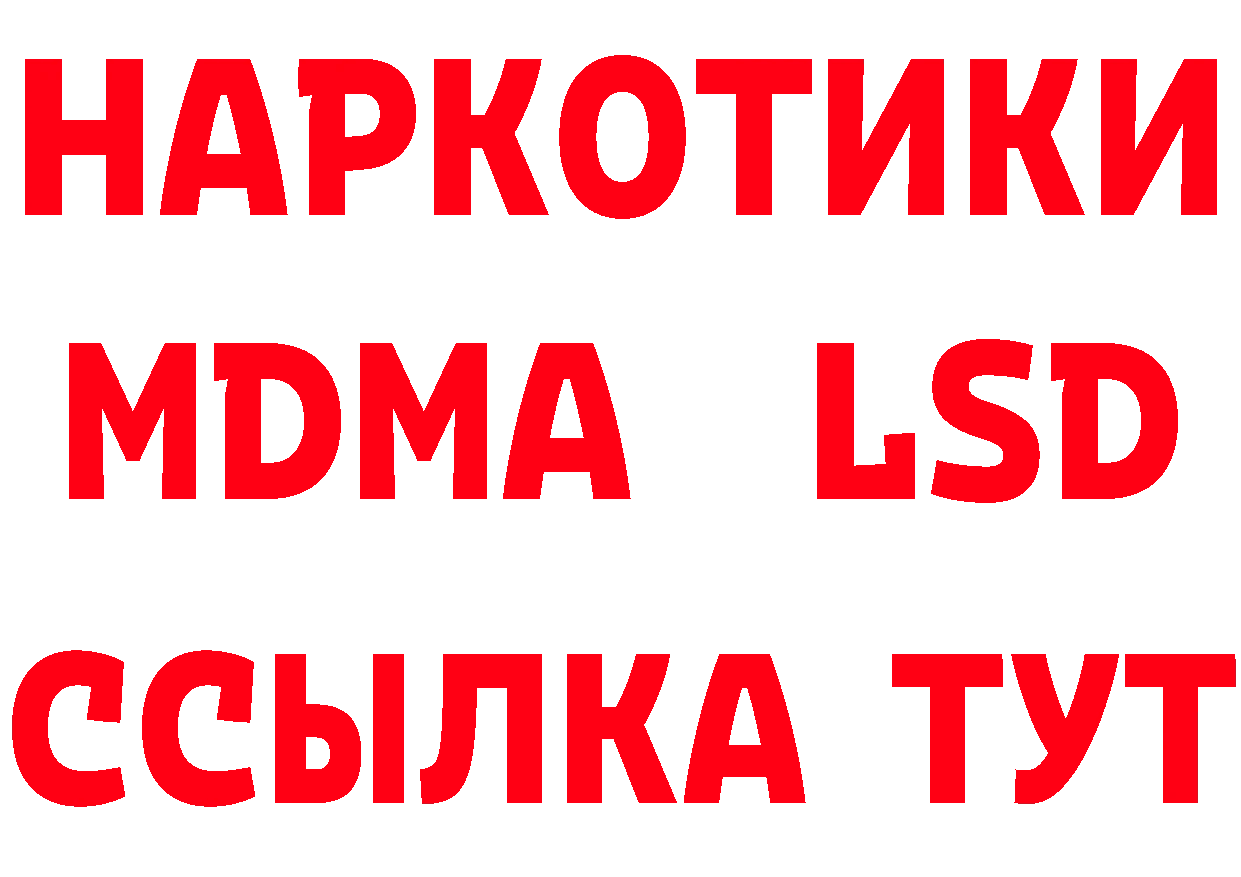 НАРКОТИКИ
MDMA LSD
ССЫЛКА ТУТ